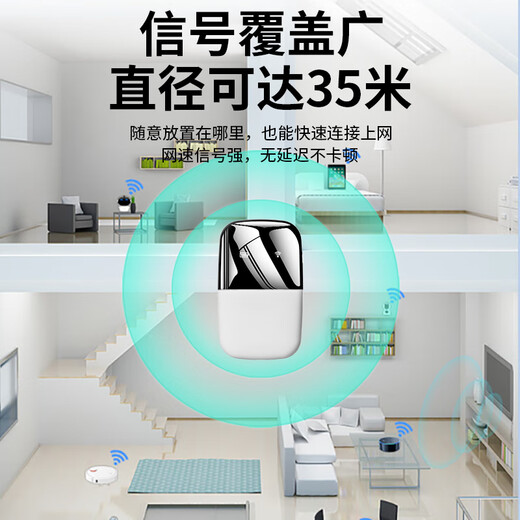 信号覆盖广
直径可达35米

随意放置在哪里，也能快速连接上网
网速信号强，无延迟不卡顿